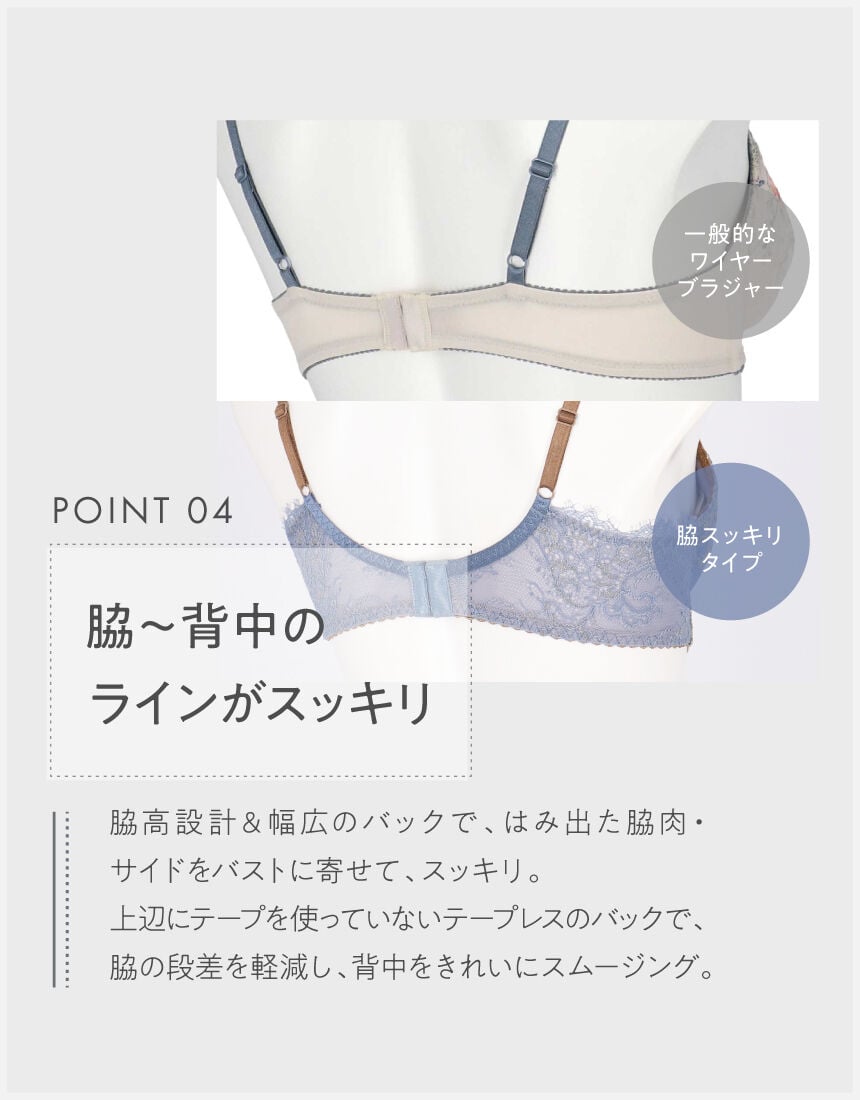 一般的な
ワイヤー
ブラジャー

脇スッキリ
タイプ

POINT 04

脇～背中の
ラインがスッキリ

脇高設計＆幅広のバックで、はみ出た脇肉・サイドをバストに寄せて、スッキリ。上辺にテープを使っていないテープレスのバックで、脇の段差を軽減し、背中をきれいにスムージング。